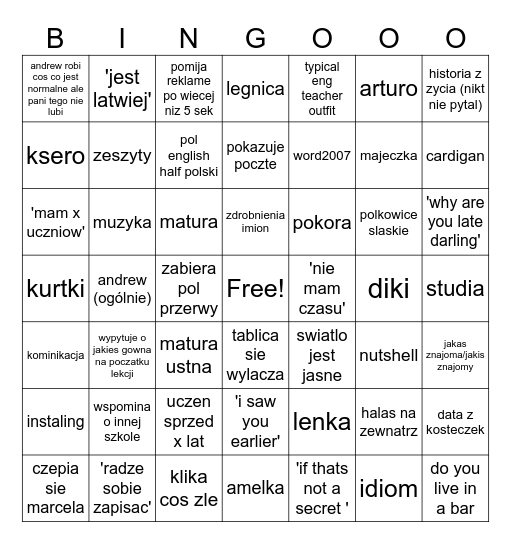 | B | I | N | G | O | O | O |
|---|---|---|---|---|---|---|
| andrew robi cos co jest normalne ale pani tego nie lubi | 'jest latwiej' | pomija reklame po wiecej niz 5 sek | legnica | typical eng teacher outfit | arturo | historia z zycia (nikt nie pytal) |
| ksero | zeszyty | pol english half polski | pokazuje poczte | word2007 | majeczka | cardigan |
| 'mam x uczniow' | muzyka | matura | zdrobnienia imion | pokora | polkowice slaskie | 'why are you late darling' |
| kurtki | andrew (ogólnie) | zabiera pol przerwy | Free! | 'nie mam czasu' | diki | studia |
| kominikacja | wypytuje o jakies gowna na poczatku lekcji | matura ustna | tablica sie wylacza | swiatlo jest jasne | nutshell | jakas znajoma/jakis znajomy |
| instaling | wspomina o innej szkole | uczen sprzed x lat | 'i saw you earlier' | lenka | halas na zewnatrz | data z kosteczek |
| czepia sie marcela | 'radze sobie zapisac' | klika cos zle | amelka | 'if thats not a secret ' | idiom | do you live in a bar |